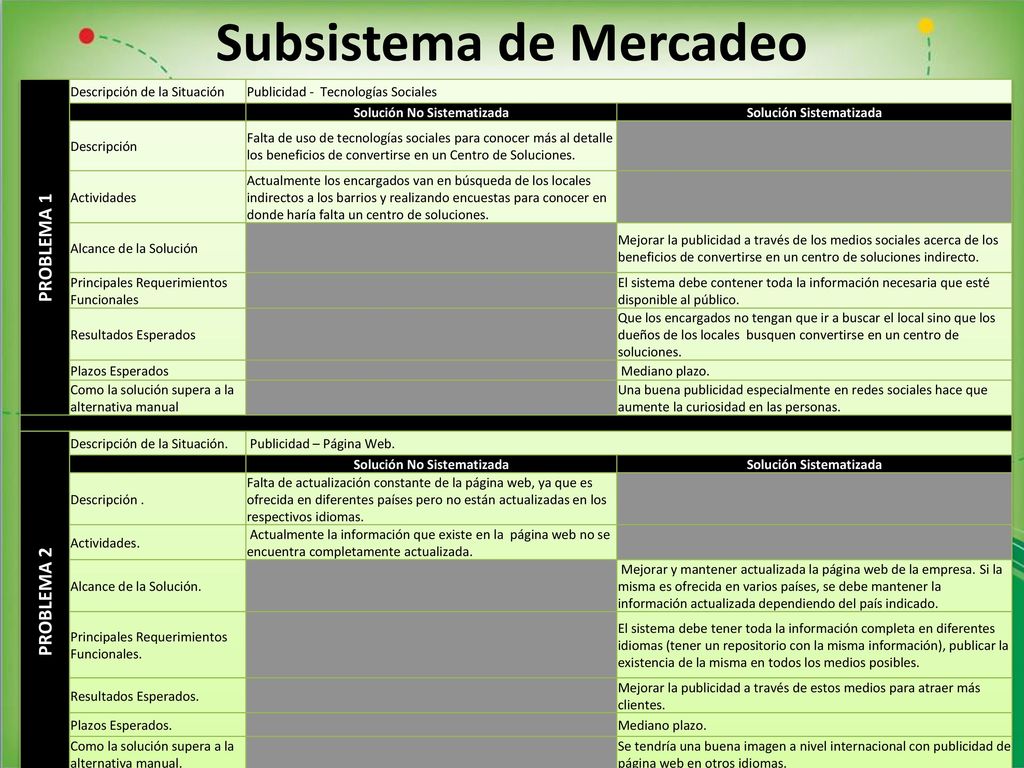 Subsistema de Mercadeo

PROBLEMA 1

| Descripción de la Situación | Publicidad - Tecnologías Sociales | |
|---|---|---|
| | Solución No Sistematizada | Solución Sistematizada |
| Descripción | Falta de uso de tecnologías sociales para conocer más al detalle los beneficios de convertirse en un Centro de Soluciones. | |
| Actividades | Actualmente los encargados van en búsqueda de los locales indirectos a los barrios y realizando encuestas para conocer en donde haría falta un centro de soluciones. | |
| Alcance de la Solución | | Mejorar la publicidad a través de los medios sociales acerca de los beneficios de convertirse en un centro de soluciones indirecto. |
| Principales Requerimientos Funcionales | | El sistema debe contener toda la información necesaria que esté disponible al público. |
| Resultados Esperados | | Que los encargados no tengan que ir a buscar el local sino que los dueños de los locales busquen convertirse en un centro de soluciones. |
| Plazos Esperados | | Mediano plazo. |
| Como la solución supera a la alternativa manual | | Una buena publicidad especialmente en redes sociales hace que aumente la curiosidad en las personas. |

PROBLEMA 2

| Descripción de la Situación. | Publicidad – Página Web. | |
|---|---|---|
| | Solución No Sistematizada | Solución Sistematizada |
| Descripción . | Falta de actualización constante de la página web, ya que es ofrecida en diferentes países pero no están actualizadas en los respectivos idiomas. | |
| Actividades. | Actualmente la información que existe en la página web no se encuentra completamente actualizada. | |
| Alcance de la Solución. | | Mejorar y mantener actualizada la página web de la empresa. Si la misma es ofrecida en varios países, se debe mantener la información actualizada dependiendo del país indicado. |
| Principales Requerimientos Funcionales. | | El sistema debe tener toda la información completa en diferentes idiomas (tener un repositorio con la misma información), publicar la existencia de la misma en todos los medios posibles. |
| Resultados Esperados. | | Mejorar la publicidad a través de estos medios para atraer más clientes. |
| Plazos Esperados. | | Mediano plazo. |
| Como la solución supera a la alternativa manual. | | Se tendría una buena imagen a nivel internacional con publicidad de página web en otros idiomas. |